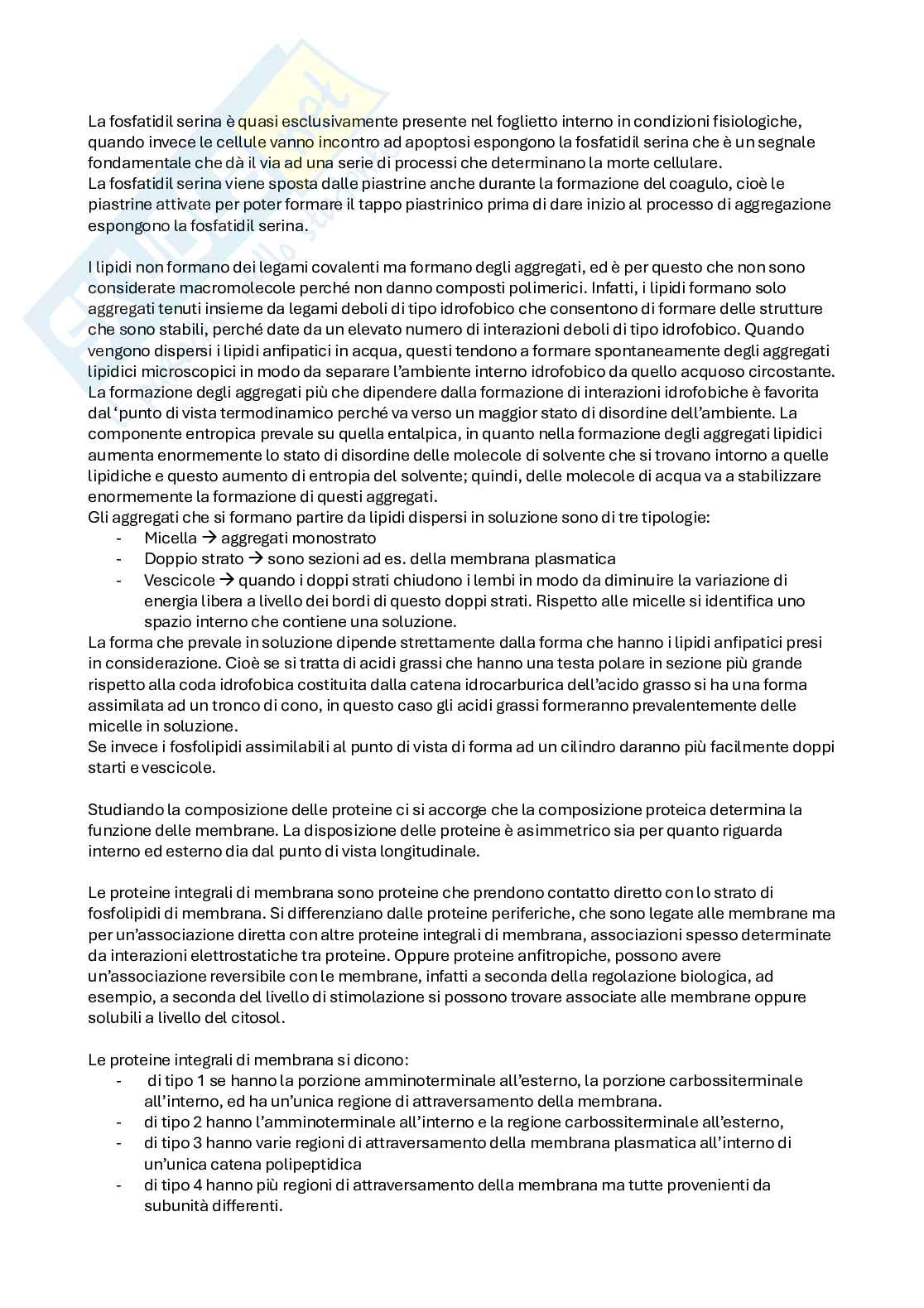 La fosfatidil serina è quasi esclusivamente presente nel foglietto interno in condizioni fisiologiche, quando invece le cellule vanno incontro ad apoptosi espongono la fosfatidil serina che è un segnale fondamentale che dà il via ad una serie di processi che determinano la morte cellulare.
La fosfatidil serina viene sposta dalle piastrine anche durante la formazione del coagulo, cioè le piastrine attivate per poter formare il tappo piastrinico prima di dare inizio al processo di aggregazione espongono la fosfatidil serina.

I lipidi non formano dei legami covalenti ma formano degli aggregati, ed è per questo che non sono considerate macromolecole perché non danno composti polimerici. Infatti, i lipidi formano solo aggregati tenuti insieme da legami deboli di tipo idrofobico che consentono di formare delle strutture che sono stabili, perché date da un elevato numero di interazioni deboli di tipo idrofobico. Quando vengono dispersi i lipidi anfipatici in acqua, questi tendono a formare spontaneamente degli aggregati lipidici microscopici in modo da separare l'ambiente interno idrofobico da quello acquoso circostante. La formazione degli aggregati più che dipendere dalla formazione di interazioni idrofobiche è favorita dal 'punto di vista termodinamico perché va verso un maggior stato di disordine dell'ambiente. La componente entropica prevale su quella entalpica, in quanto nella formazione degli aggregati lipidici aumenta enormemente lo stato di disordine delle molecole di solvente che si trovano intorno a quelle lipidiche e questo aumento di entropia del solvente; quindi, delle molecole di acqua va a stabilizzare enormemente la formazione di questi aggregati.
Gli aggregati che si formano partire da lipidi dispersi in soluzione sono di tre tipologie:
- Micella → aggregati monostrato
- Doppio strato → sono sezioni ad es. della membrana plasmatica
- Vescicole → quando i doppi strati chiudono i lembi in modo da diminuire la variazione di energia libera a livello dei bordi di questo doppi strati. Rispetto alle micelle si identifica uno spazio interno che contiene una soluzione.
La forma che prevale in soluzione dipende strettamente dalla forma che hanno i lipidi anfipatici presi in considerazione. Cioè se si tratta di acidi grassi che hanno una testa polare in sezione più grande rispetto alla coda idrofobica costituita dalla catena idrocarburica dell'acido grasso si ha una forma assimilata ad un tronco di cono, in questo caso gli acidi grassi formeranno prevalentemente delle micelle in soluzione.
Se invece i fosfolipidi assimilabili al punto di vista di forma ad un cilindro daranno più facilmente doppi starti e vescicole.

Studiando la composizione delle proteine ci si accorge che la composizione proteica determina la funzione delle membrane. La disposizione delle proteine è asimmetrico sia per quanto riguarda interno ed esterno dia dal punto di vista longitudinale.

Le proteine integrali di membrana sono proteine che prendono contatto diretto con lo strato di fosfolipidi di membrana. Si differenziano dalle proteine periferiche, che sono legate alle membrane ma per un'associazione diretta con altre proteine integrali di membrana, associazioni spesso determinate da interazioni elettrostatiche tra proteine. Oppure proteine anfitropiche, possono avere un'associazione reversibile con le membrane, infatti a seconda della regolazione biologica, ad esempio, a seconda del livello di stimolazione si possono trovare associate alle membrane oppure solubili a livello del citosol.

Le proteine integrali di membrana si dicono:
- di tipo 1 se hanno la porzione amminoterminale all'esterno, la porzione carbossiterminale all'interno, ed ha un'unica regione di attraversamento della membrana.
- di tipo 2 hanno l'amminoterminale all'interno e la regione carbossiterminale all'esterno,
- di tipo 3 hanno varie regioni di attraversamento della membrana plasmatica all'interno di un'unica catena polipeptidica
- di tipo 4 hanno più regioni di attraversamento della membrana ma tutte provenienti da subunità differenti.